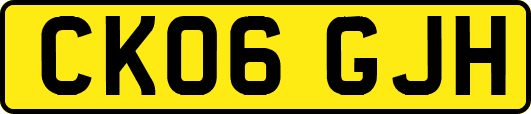 CK06 GJH